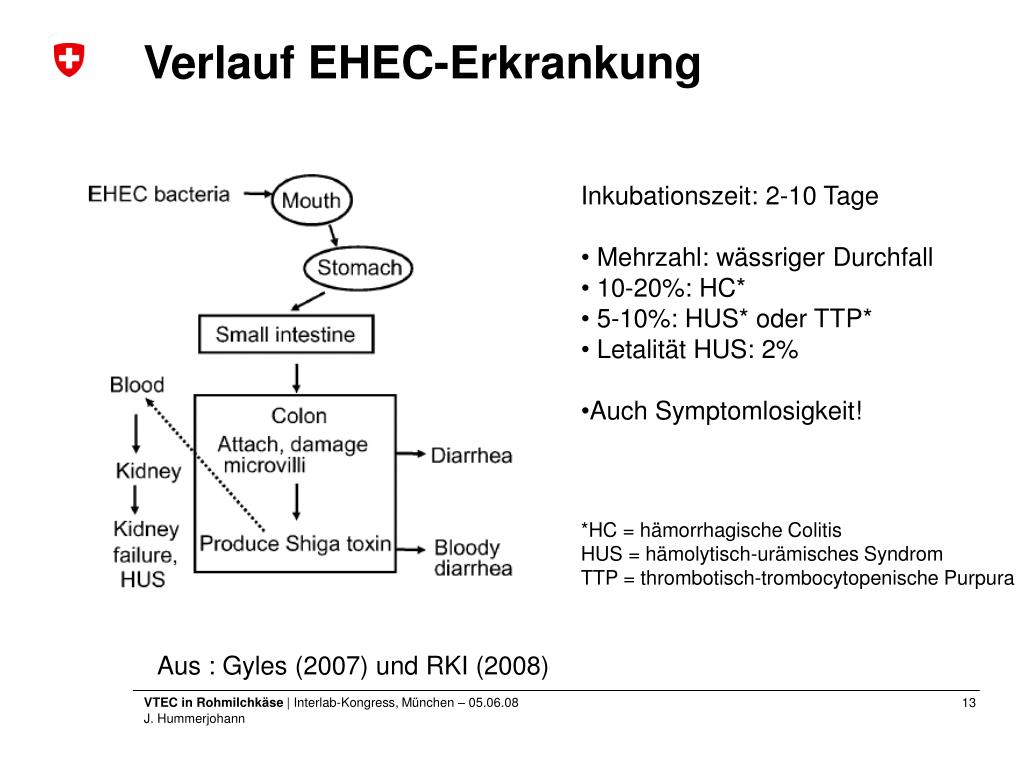 Verlauf EHEC-Erkrankung

EHEC bacteria
Mouth
Stomach
Small intestine
Blood
Colon
Attach, damage microvilli
Diarrhea
Kidney
Kidney failure, HUS
Produce Shiga toxin
Bloody diarrhea

Inkubationszeit: 2-10 Tage

• Mehrzahl: wässriger Durchfall
• 10-20%: HC*
• 5-10%: HUS* oder TTP*
• Letalität HUS: 2%

•Auch Symptomlosigkeit!

*HC = hämorrhagische Colitis
HUS = hämolytisch-urämisches Syndrom
TTP = thrombotisch-trombocytopenische Purpura

Aus : Gyles (2007) und RKI (2008)

VTEC in Rohmilchkäse | Interlab-Kongress, München – 05.06.08
J. Hummerjohann

13